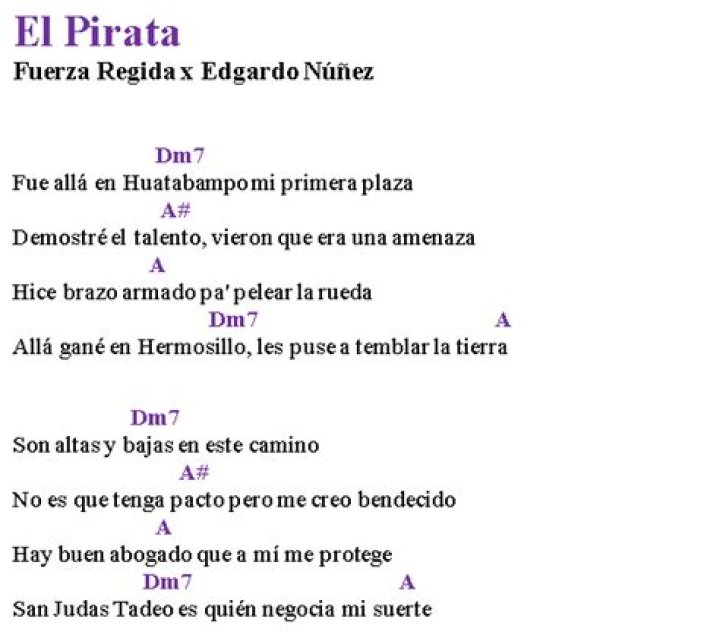 El Pirata
Fuerza Regida x Edgardo Núñez

Dm7
Fue allá en Huatabampo mi primera plaza
A#
Demostré el talento, vieron que era una amenaza
A
Hice brazo armado pa' pelear la rueda
Dm7 A
Allá gané en Hermosillo, les puse a temblar la tierra

Dm7
Son altas y bajas en este camino
A#
No es que tenga pacto pero me creo bendecido
A
Hay buen abogado que a mí me protege
Dm7 A
San Judas Tadeo es quién negocia mi suerte